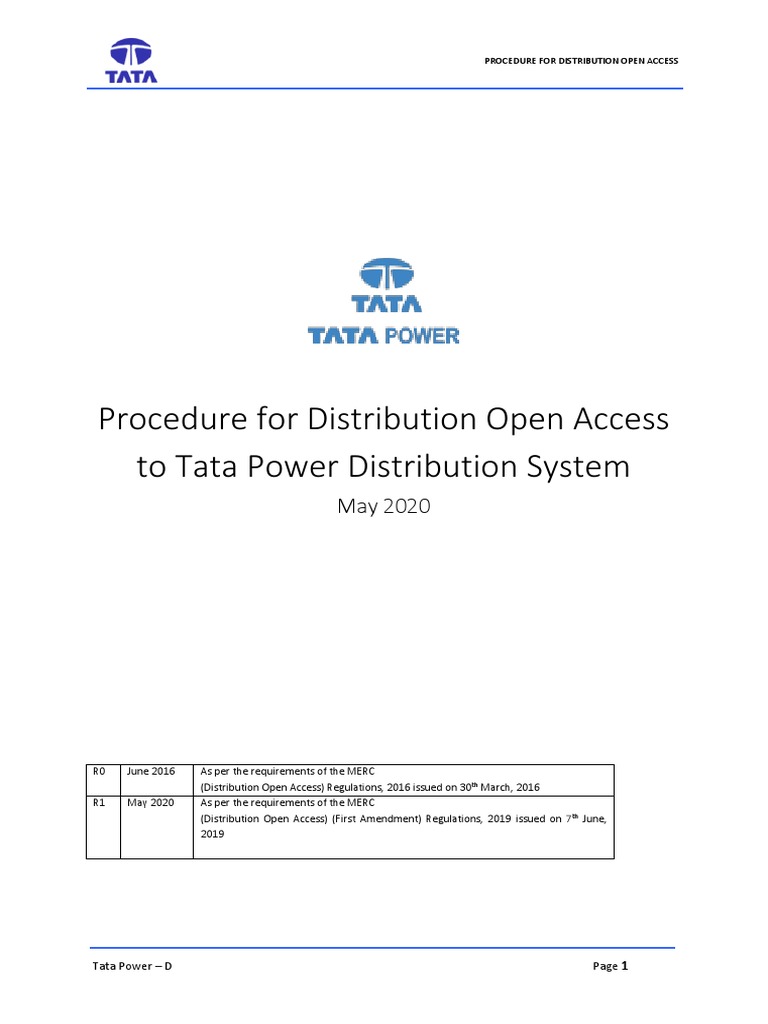 TATA

PROCEDURE FOR DISTRIBUTION OPEN ACCESS

TATA

TATA POWER

Procedure for Distribution Open Access to Tata Power Distribution System

May 2020

| R0 | June 2016 | As per the requirements of the MERC (Distribution Open Access) Regulations, 2016 issued on 30$^{th}$ March, 2016 |
|---|---|---|
| R1 | May 2020 | As per the requirements of the MERC (Distribution Open Access) (First Amendment) Regulations, 2019 issued on 7$^{th}$ June, 2019 |

Tata Power – D

Page 1